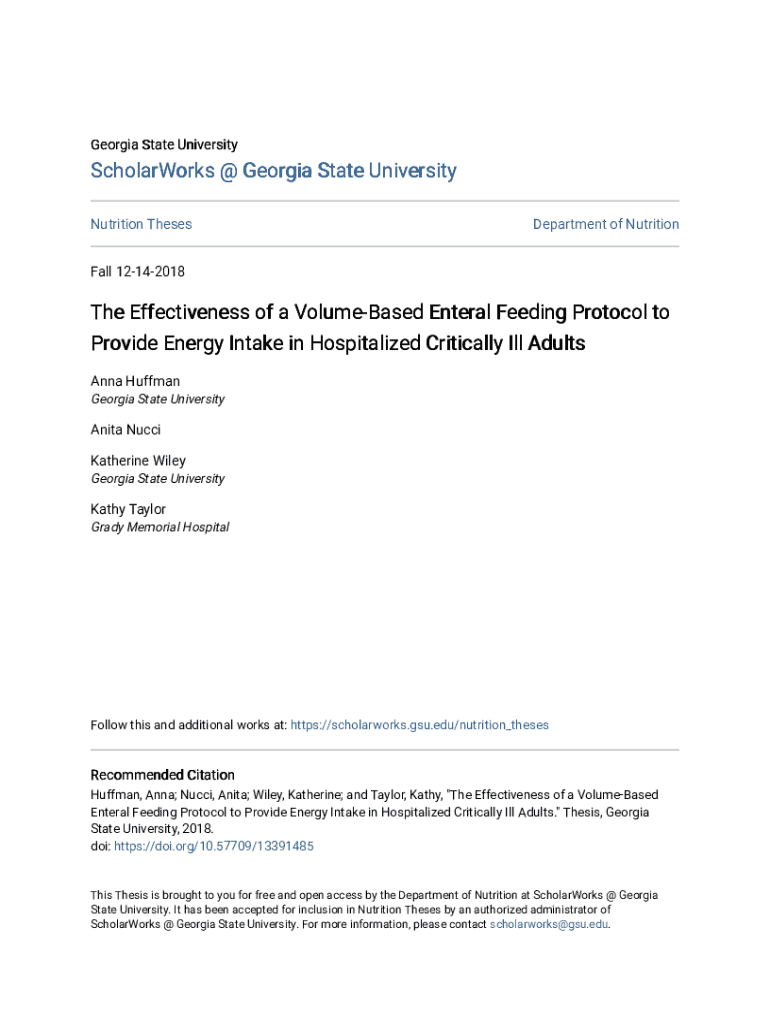 Georgia State University

ScholarWorks @ Georgia State University

Nutrition Theses

Department of Nutrition

Fall 12-14-2018

The Effectiveness of a Volume-Based Enteral Feeding Protocol to Provide Energy Intake in Hospitalized Critically Ill Adults

Anna Huffman
Georgia State University

Anita Nucci

Katherine Wiley
Georgia State University

Kathy Taylor
Grady Memorial Hospital

Follow this and additional works at: https://scholarworks.gsu.edu/nutrition_theses

Recommended Citation
Huffman, Anna; Nucci, Anita; Wiley, Katherine; and Taylor, Kathy, "The Effectiveness of a Volume-Based Enteral Feeding Protocol to Provide Energy Intake in Hospitalized Critically Ill Adults." Thesis, Georgia State University, 2018.
doi: https://doi.org/10.57709/13391485

This Thesis is brought to you for free and open access by the Department of Nutrition at ScholarWorks @ Georgia State University. It has been accepted for inclusion in Nutrition Theses by an authorized administrator of ScholarWorks @ Georgia State University. For more information, please contact scholarworks@gsu.edu.